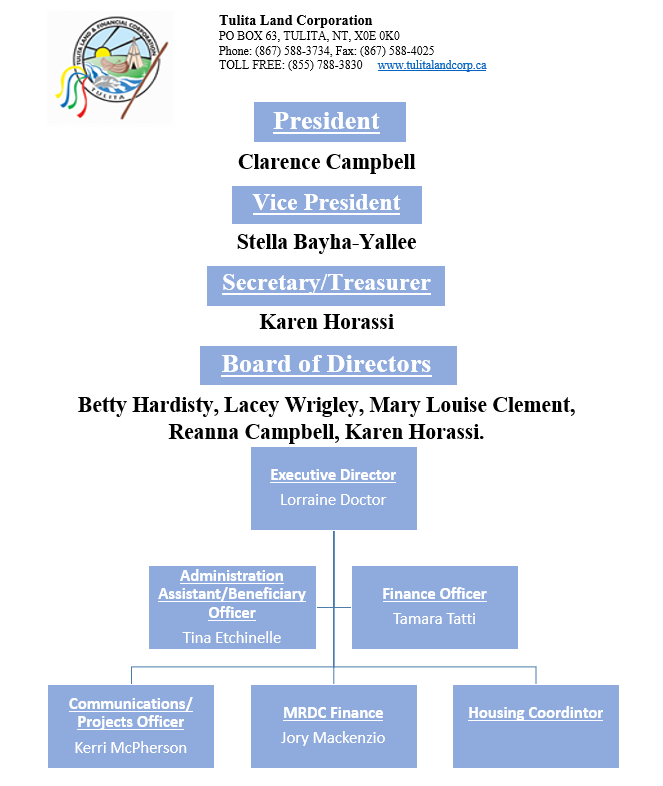 TULITA LAND & FINANCIAL CORPORATION
TULITA

Tulita Land Corporation
PO BOX 63, TULITA, NT, X0E 0K0
Phone: (867) 588-3734, Fax: (867) 588-4025
TOLL FREE: (855) 788-3830 www.tulitalandcorp.ca

President

Clarence Campbell

Vice President

Stella Bayha-Yallee

Secretary/Treasurer

Karen Horassi

Board of Directors

Betty Hardisty, Lacey Wrigley, Mary Louise Clement, Reanna Campbell, Karen Horassi.

Executive Director
Lorraine Doctor

Administration Assistant/Beneficiary Officer
Tina Etchinelle

Finance Officer
Tamara Tatti

Communications/ Projects Officer
Kerri McPherson

MRDC Finance
Jory Mackenzio

Housing Coordintor